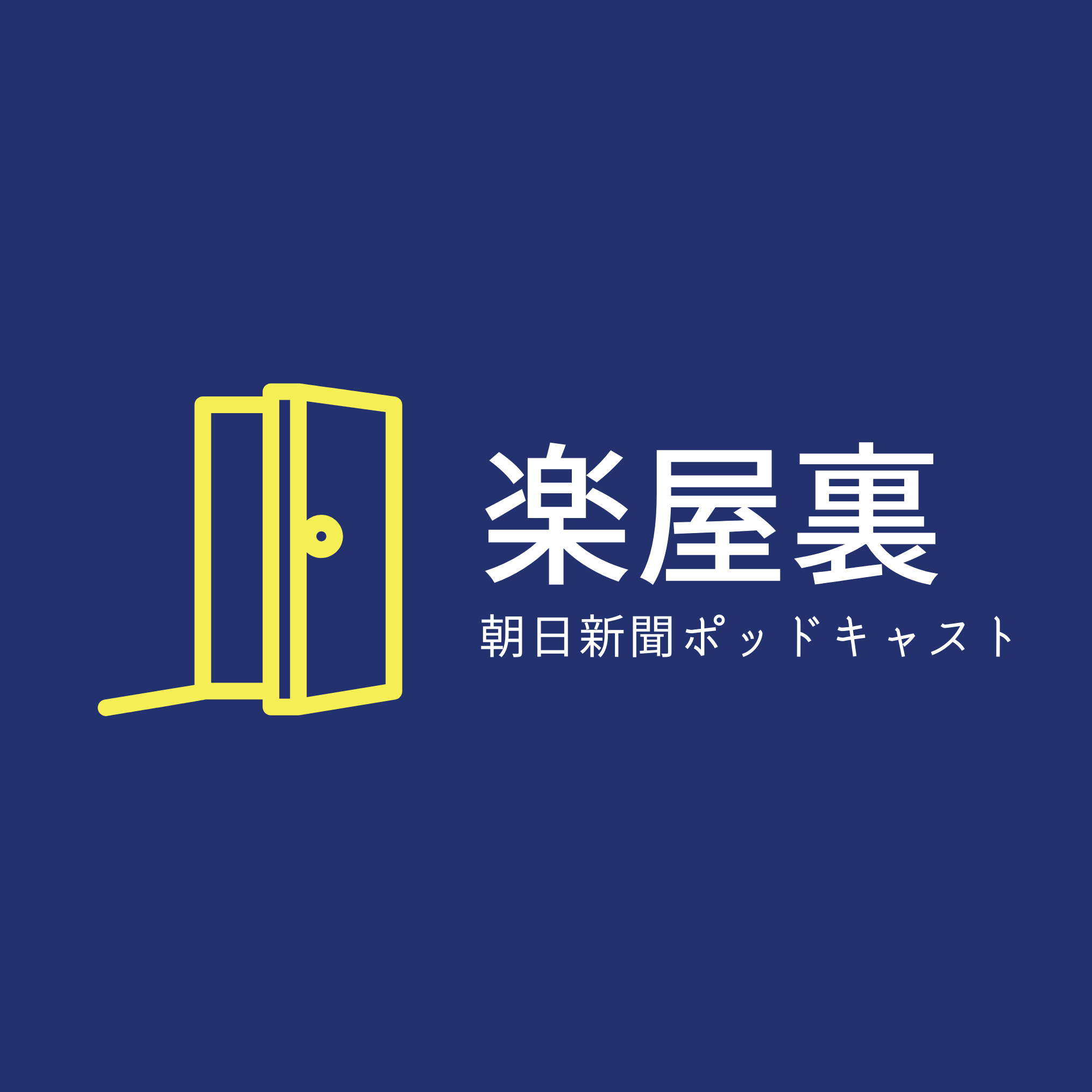 楽屋裏
朝日新聞ポッドキャスト